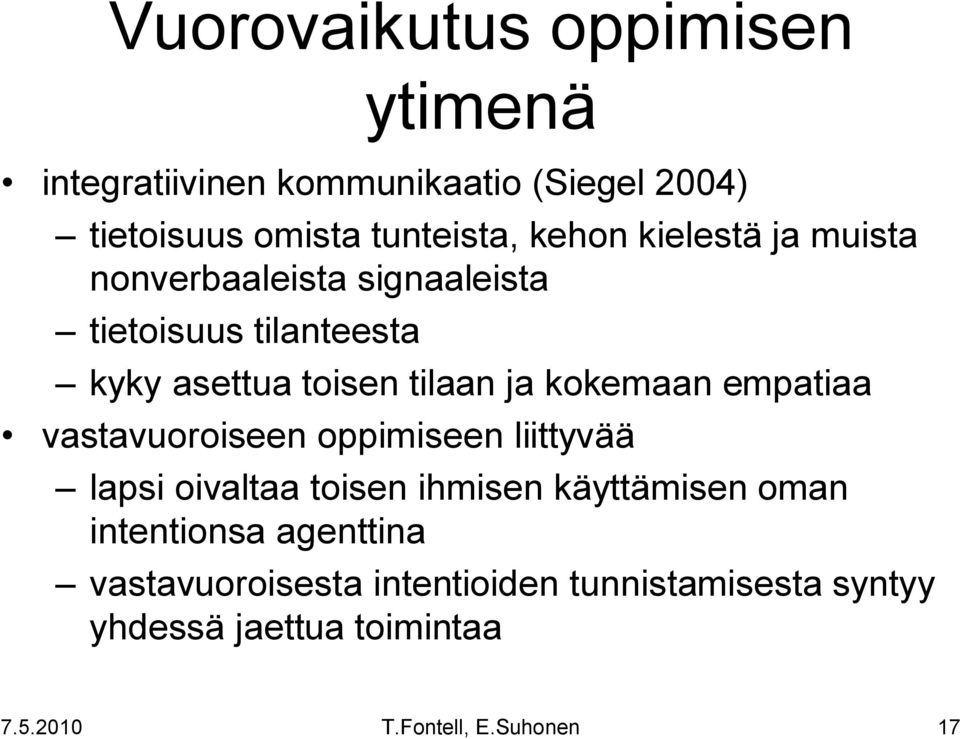 Vuorovaikutus oppimisen ytimenä

• integratiivinen kommunikaatio (Siegel 2004)
– tietoisuus omista tunteista, kehon kielestä ja muista nonverbaaleista signaaleista
– tietoisuus tilanteesta
– kyky asettua toisen tilaan ja kokemaan empatiaa
• vastavuoroiseen oppimiseen liittyvää
– lapsi oivaltaa toisen ihmisen käyttämisen oman intentionsa agenttina
– vastavuoroisesta intentioiden tunnistamisesta syntyy yhdessä jaettua toimintaa

7.5.2010 T.Fontell, E.Suhonen 17